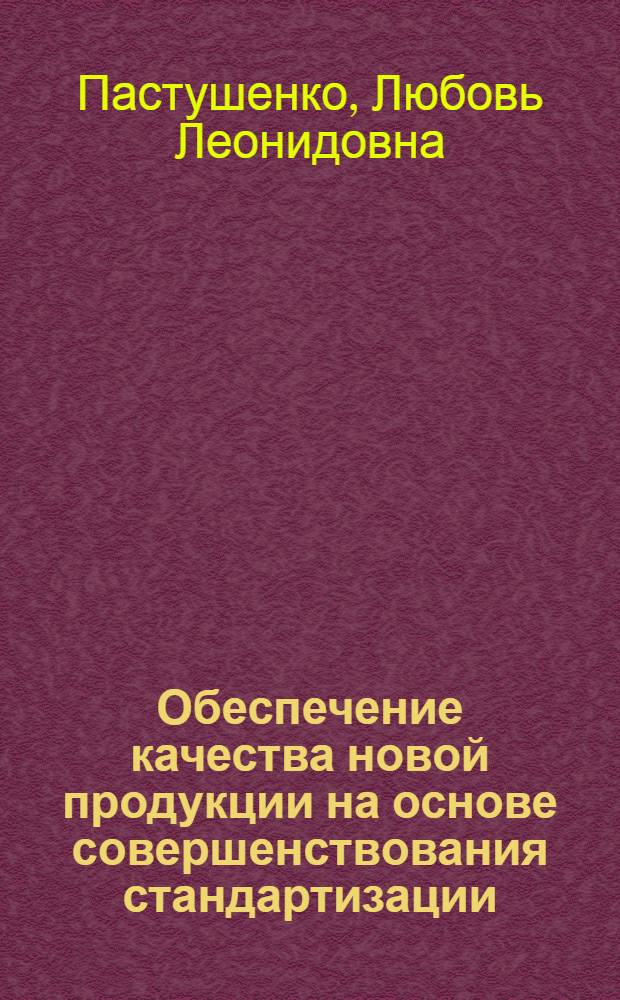 Пастушенко, Любовь Леонидовна

Обеспечение качества новой продукции на основе совершенствования стандартизации